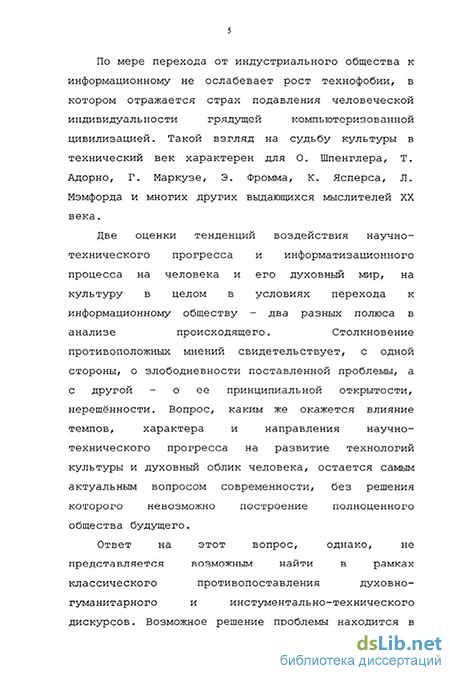 5

По мере перехода от индустриального общества к информационному не ослабевает рост технофобии, в котором отражается страх подавления человеческой индивидуальности грядущей компьютеризованной цивилизацией. Такой взгляд на судьбу культуры в технический век характерен для О. Шпенглера, Т. Адорно, Г. Маркузе, Э. Фромма, К. Ясперса, Л. Мэмфорда и многих других выдающихся мыслителей XX века.

Две оценки тенденций воздействия научно-технического прогресса и информатизационного процесса на человека и его духовный мир, на культуру в целом в условиях перехода к информационному обществу - два разных полюса в анализе происходящего. Столкновение противоположных мнений свидетельствует, с одной стороны, о злободневности поставленной проблемы, а с другой - о ее принципиальной открытости, нерешённости. Вопрос, каким же окажется влияние темпов, характера и направления научно-технического прогресса на развитие технологий культуры и духовный облик человека, остается самым актуальным вопросом современности, без решения которого невозможно построение полноценного общества будущего.

Ответ на этот вопрос, однако, не представляется возможным найти в рамках классического противопоставления духовно-гуманитарного и инстументально-технического дискурсов. Возможное решение проблемы находится в

dsLib.net
библиотека диссертаций